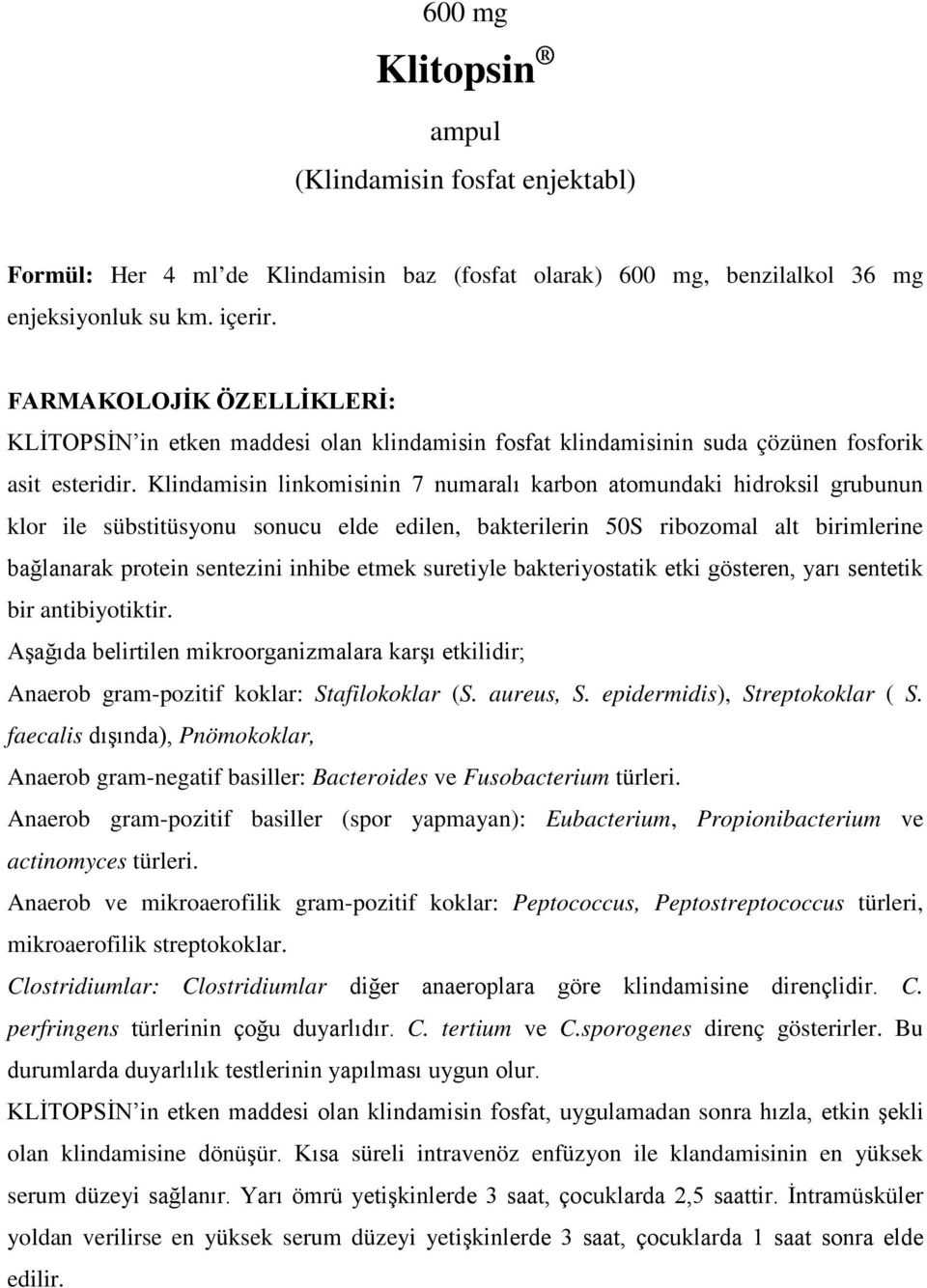 600 mg

Klitopsin ®

ampul

(Klindamisin fosfat enjektabl)

Formül: Her 4 ml'de Klindamisin baz (fosfat olarak) 600 mg, benzilalkol 36 mg enjeksiyonluk su km. içerir.

FARMAKOLOJİK ÖZELLİKLERİ:

KLİTOPSİN'in etken maddesi olan klindamisin fosfat klindamisinin suda çözünen fosforik asit esteridir. Klindamisin linkomisinin 7 numaralı karbon atomundaki hidroksil grubunun klor ile sübstitüsyonu sonucu elde edilen, bakterilerin 50S ribozomal alt birimlerine bağlanarak protein sentezini inhibe etmek suretiyle bakteriyostatik etki gösteren, yarı sentetik bir antibiyotiktir.

Aşağıda belirtilen mikroorganizmalara karşı etkilidir;

Anaerob gram-pozitif koklar: Stafilokoklar (S. aureus, S. epidermidis), Streptokoklar ( S. faecalis dışında), Pnömokoklar,

Anaerob gram-negatif basiller: Bacteroides ve Fusobacterium türleri.

Anaerob gram-pozitif basiller (spor yapmayan): Eubacterium, Propionibacterium ve actinomyces türleri.

Anaerob ve mikroaerofilik gram-pozitif koklar: Peptococcus, Peptostreptococcus türleri, mikroaerofilik streptokoklar.

Clostridiumlar: Clostridiumlar diğer anaeroplara göre klindamisine dirençlidir. C. perfringens türlerinin çoğu duyarlıdır. C. tertium ve C.sporogenes direnç gösterirler. Bu durumlarda duyarlılık testlerinin yapılması uygun olur.

KLİTOPSİN'in etken maddesi olan klindamisin fosfat, uygulamadan sonra hızla, etkin şekli olan klindamisine dönüşür. Kısa süreli intravenöz enfüzyon ile klandamisinin en yüksek serum düzeyi sağlanır. Yarı ömrü yetişkinlerde 3 saat, çocuklarda 2,5 saattir. İntramüsküler yoldan verilirse en yüksek serum düzeyi yetişkinlerde 3 saat, çocuklarda 1 saat sonra elde edilir.